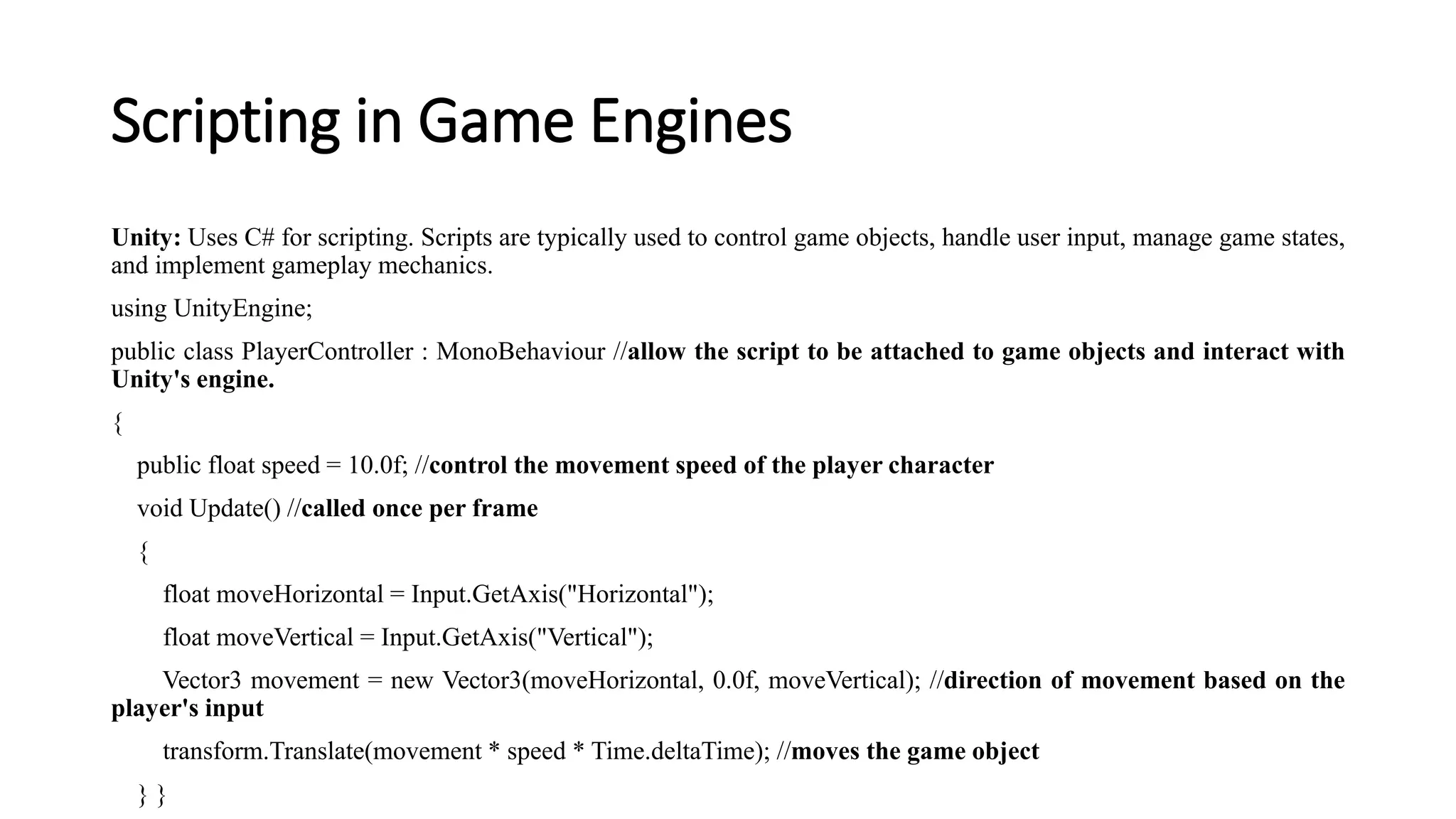 Scripting in Game Engines

Unity: Uses C# for scripting. Scripts are typically used to control game objects, handle user input, manage game states, and implement gameplay mechanics.

using UnityEngine;

public class PlayerController : MonoBehaviour //allow the script to be attached to game objects and interact with Unity's engine.

{

public float speed = 10.0f; //control the movement speed of the player character

void Update() //called once per frame

{

float moveHorizontal = Input.GetAxis("Horizontal");

float moveVertical = Input.GetAxis("Vertical");

Vector3 movement = new Vector3(moveHorizontal, 0.0f, moveVertical); //direction of movement based on the player's input

transform.Translate(movement * speed * Time.deltaTime); //moves the game object

} }